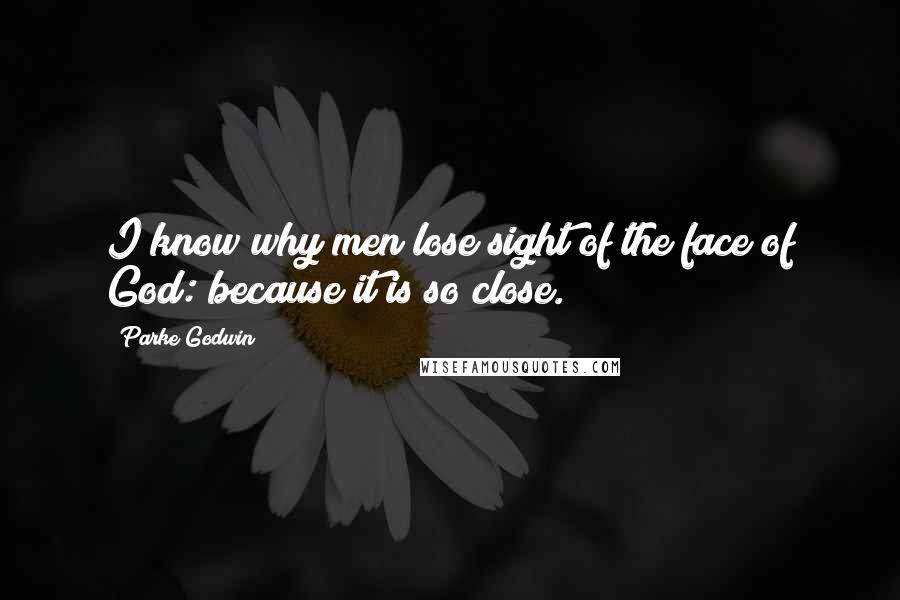 I know why men lose sight of the face of God: because it is so close.

Parke Godwin

WISEFAMOUSQUOTES.COM